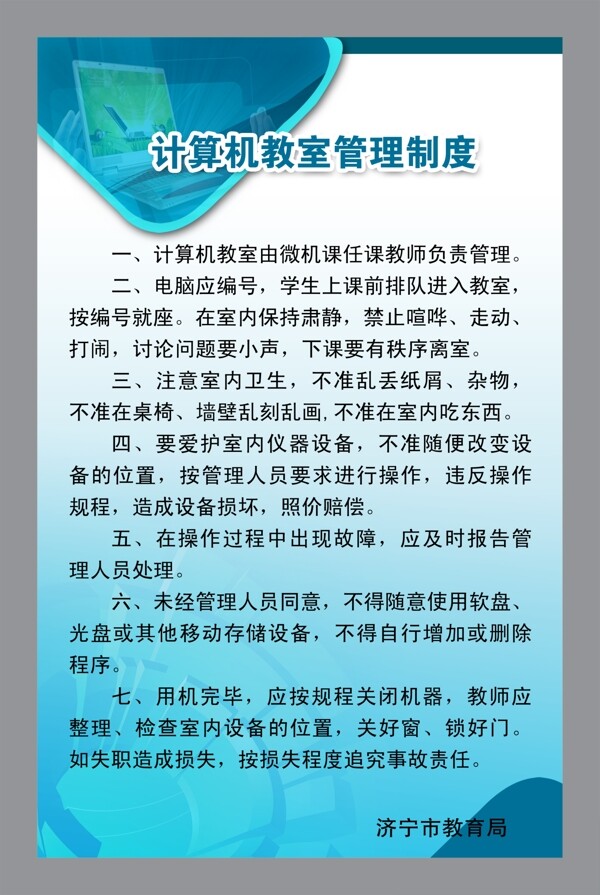 计算机教室管理制度

一、计算机教室由微机课任课教师负责管理。

二、电脑应编号，学生上课前排队进入教室，按编号就座。在室内保持肃静，禁止喧哗、走动、打闹，讨论问题要小声，下课要有秩序离室。

三、注意室内卫生，不准乱丢纸屑、杂物，不准在桌椅、墙壁乱刻乱画，不准在室内吃东西。

四、要爱护室内仪器设备，不准随便改变设备的位置，按管理人员要求进行操作，违反操作规程，造成设备损坏，照价赔偿。

五、在操作过程中出现故障，应及时报告管理人员处理。

六、未经管理人员同意，不得随意使用软盘、光盘或其他移动存储设备，不得自行增加或删除程序。

七、用机完毕，应按规程关闭机器，教师应整理、检查室内设备的位置，关好窗、锁好门。如失职造成损失，按损失程度追究事故责任。

济宁市教育局